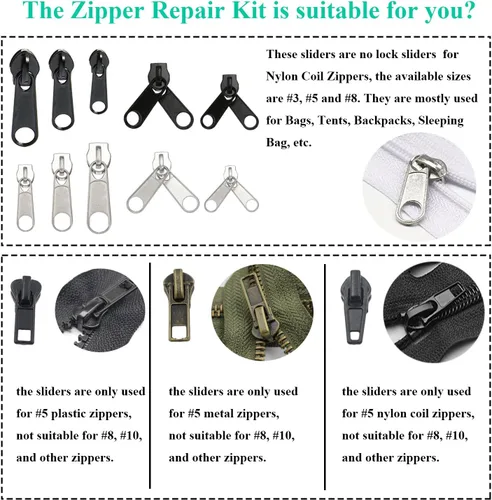 The Zipper Repair Kit is suitable for you?

These sliders are no lock sliders for Nylon Coil Zippers, the available sizes are #3, #5 and #8. They are mostly used for Bags, Tents, Backpacks, Sleeping Bag, etc.

the sliders are only used for #5 plastic zippers, not suitable for #8, #10, and other zippers.

the sliders are only used for #5 metal zippers, not suitable for #8, #10, and other zippers.

the sliders are only used for #5 nylon coil zippers, not suitable for #8, #10, and other zippers.